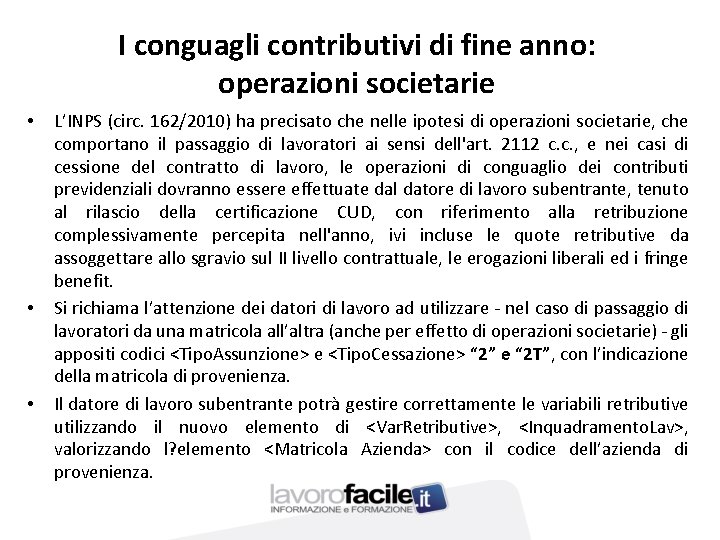 I conguagli contributivi di fine anno: operazioni societarie

• L'INPS (circ. 162/2010) ha precisato che nelle ipotesi di operazioni societarie, che comportano il passaggio di lavoratori ai sensi dell'art. 2112 c.c., e nei casi di cessione del contratto di lavoro, le operazioni di conguaglio dei contributi previdenziali dovranno essere effettuate dal datore di lavoro subentrante, tenuto al rilascio della certificazione CUD, con riferimento alla retribuzione complessivamente percepita nell'anno, ivi incluse le quote retributive da assoggettare allo sgravio sul II livello contrattuale, le erogazioni liberali ed i fringe benefit.

• Si richiama l'attenzione dei datori di lavoro ad utilizzare - nel caso di passaggio di lavoratori da una matricola all'altra (anche per effetto di operazioni societarie) - gli appositi codici <TipoAssunzione> e <TipoCessazione> "2" e "2T", con l'indicazione della matricola di provenienza.

• Il datore di lavoro subentrante potrà gestire correttamente le variabili retributive utilizzando il nuovo elemento di <VarRetributive>, <InquadramentoLav>, valorizzando l?elemento <Matricola Azienda> con il codice dell'azienda di provenienza.

lavorofacile.it
INFORMAZIONE e FORMAZIONE